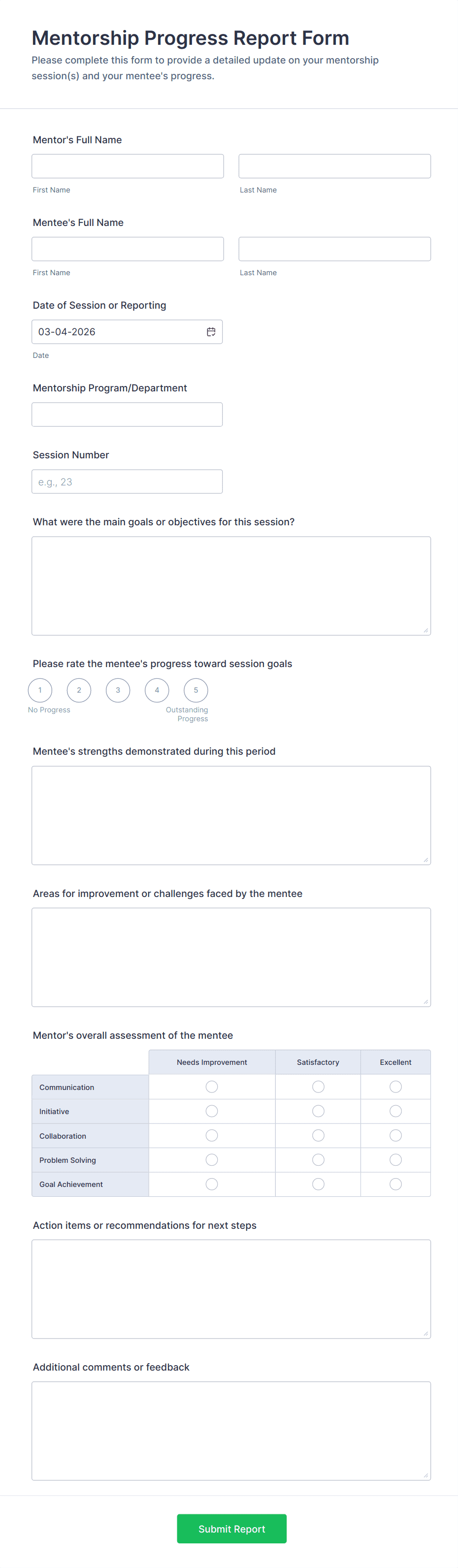 Mentorship Progress Report Form
Please complete this form to provide a detailed update on your mentorship session(s) and your mentee's progress.

Mentor's Full Name

First Name

Last Name

Mentee's Full Name

First Name

Last Name

Date of Session or Reporting

03-04-2026

Date

Mentorship Program/Department

Session Number

e.g., 23

What were the main goals or objectives for this session?

Please rate the mentee's progress toward session goals

1 2 3 4 5

No Progress

Outstanding Progress

Mentee's strengths demonstrated during this period

Areas for improvement or challenges faced by the mentee

Mentor's overall assessment of the mentee

| | Needs Improvement | Satisfactory | Excellent |
|---|---|---|---|
| Communication | | | |
| Initiative | | | |
| Collaboration | | | |
| Problem Solving | | | |
| Goal Achievement | | | |

Action items or recommendations for next steps

Additional comments or feedback

Submit Report